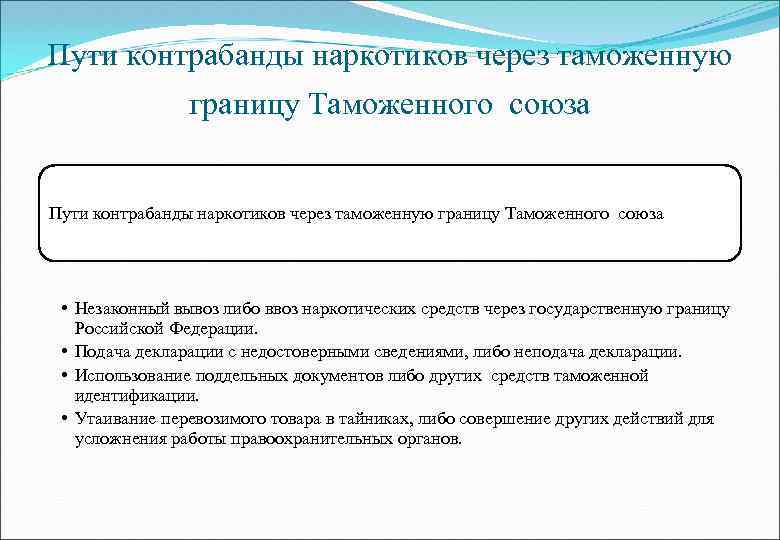 Пути контрабанды наркотиков через таможенную границу Таможенного союза

Пути контрабанды наркотиков через таможенную границу Таможенного союза

• Незаконный вывоз либо ввоз наркотических средств через государственную границу Российской Федерации.
• Подача декларации с недостоверными сведениями, либо неподача декларации.
• Использование поддельных документов либо других средств таможенной идентификации.
• Утаивание перевозимого товара в тайниках, либо совершение других действий для усложнения работы правоохранительных органов.